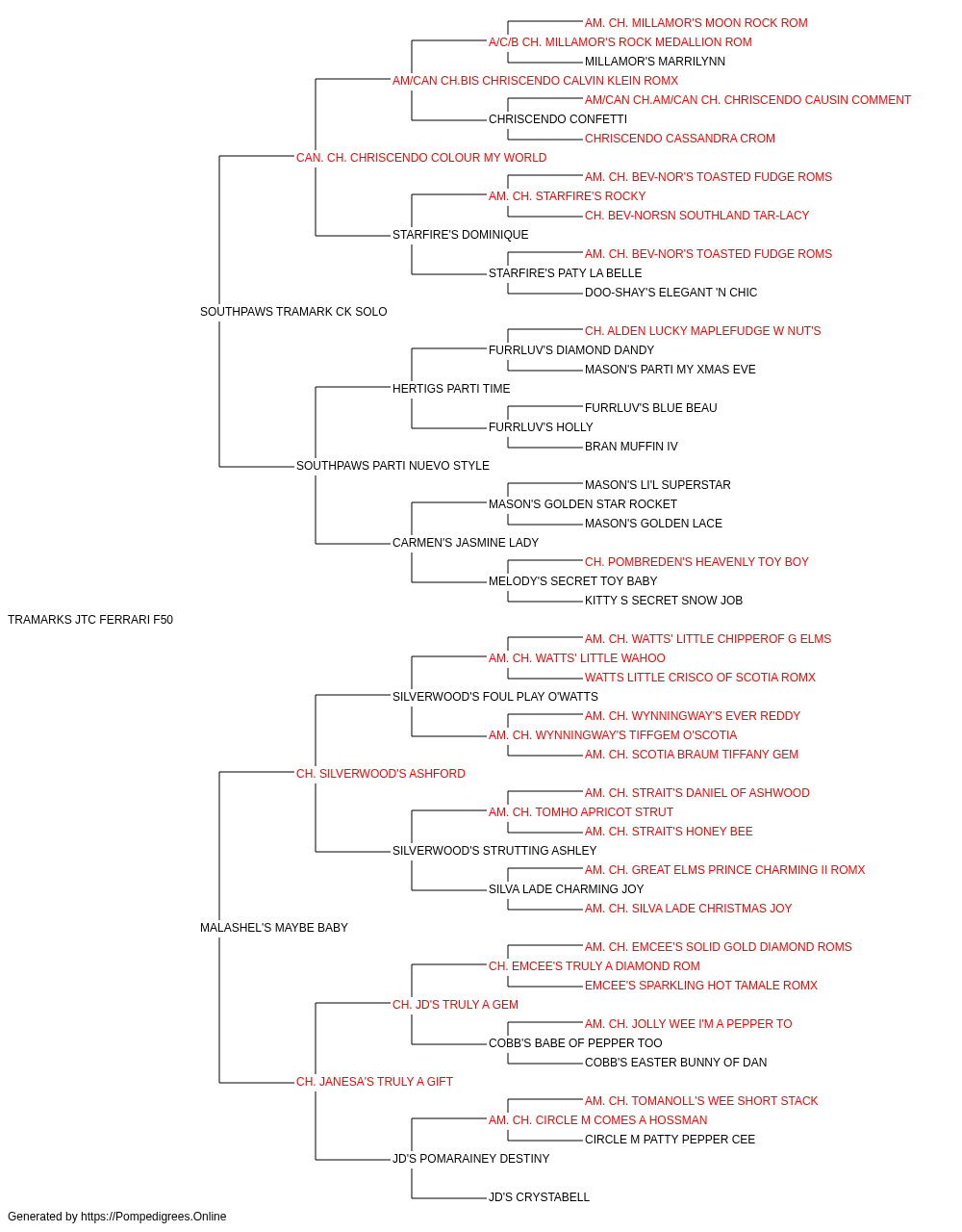 AM. CH. MILLAMOR'S MOON ROCK ROM
A/C/B CH. MILLAMOR'S ROCK MEDALLION ROM
MILLAMOR'S MARRILYNN
AM/CAN CH.BIS CHRISCENDO CALVIN KLEIN ROMX
AM/CAN CH.AM/CAN CH. CHRISCENDO CAUSIN COMMENT
CHRISCENDO CONFETTI
CHRISCENDO CASSANDRA CROM
CAN. CH. CHRISCENDO COLOUR MY WORLD
AM. CH. BEV-NOR'S TOASTED FUDGE ROMS
AM. CH. STARFIRE'S ROCKY
CH. BEV-NORSN SOUTHLAND TAR-LACY
STARFIRE'S DOMINIQUE
AM. CH. BEV-NOR'S TOASTED FUDGE ROMS
STARFIRE'S PATY LA BELLE
DOO-SHAY'S ELEGANT 'N CHIC
SOUTHPAWS TRAMARK CK SOLO
CH. ALDEN LUCKY MAPLEFUDGE W NUT'S
FURRLUV'S DIAMOND DANDY
MASON'S PARTI MY XMAS EVE
HERTIGS PARTI TIME
FURRLUV'S BLUE BEAU
FURRLUV'S HOLLY
BRAN MUFFIN IV
SOUTHPAWS PARTI NUEVO STYLE
MASON'S LI'L SUPERSTAR
MASON'S GOLDEN STAR ROCKET
MASON'S GOLDEN LACE
CARMEN'S JASMINE LADY
CH. POMBREDEN'S HEAVENLY TOY BOY
MELODY'S SECRET TOY BABY
KITTY S SECRET SNOW JOB
TRAMARKS JTC FERRARI F50
AM. CH. WATTS' LITTLE CHIPPEROF G ELMS
AM. CH. WATTS' LITTLE WAHOO
WATTS LITTLE CRISCO OF SCOTIA ROMX
SILVERWOOD'S FOUL PLAY O'WATTS
AM. CH. WYNNINGWAY'S EVER REDDY
AM. CH. WYNNINGWAY'S TIFFGEM O'SCOTIA
AM. CH. SCOTIA BRAUM TIFFANY GEM
CH. SILVERWOOD'S ASHFORD
AM. CH. STRAIT'S DANIEL OF ASHWOOD
AM. CH. TOMHO APRICOT STRUT
AM. CH. STRAIT'S HONEY BEE
SILVERWOOD'S STRUTTING ASHLEY
AM. CH. GREAT ELMS PRINCE CHARMING II ROMX
SILVA LADE CHARMING JOY
AM. CH. SILVA LADE CHRISTMAS JOY
MALASHEL'S MAYBE BABY
AM. CH. EMCEE'S SOLID GOLD DIAMOND ROMS
CH. EMCEE'S TRULY A DIAMOND ROM
EMCEE'S SPARKLING HOT TAMALE ROMX
CH. JD'S TRULY A GEM
AM. CH. JOLLY WEE I'M A PEPPER TO
COBB'S BABE OF PEPPER TOO
COBB'S EASTER BUNNY OF DAN
CH. JANESA'S TRULY A GIFT
AM. CH. TOMANOLL'S WEE SHORT STACK
AM. CH. CIRCLE M COMES A HOSSMAN
CIRCLE M PATTY PEPPER CEE
JD'S POMARAINEY DESTINY
JD'S CRYSTABELL
Generated by https://Pompedigrees.Online